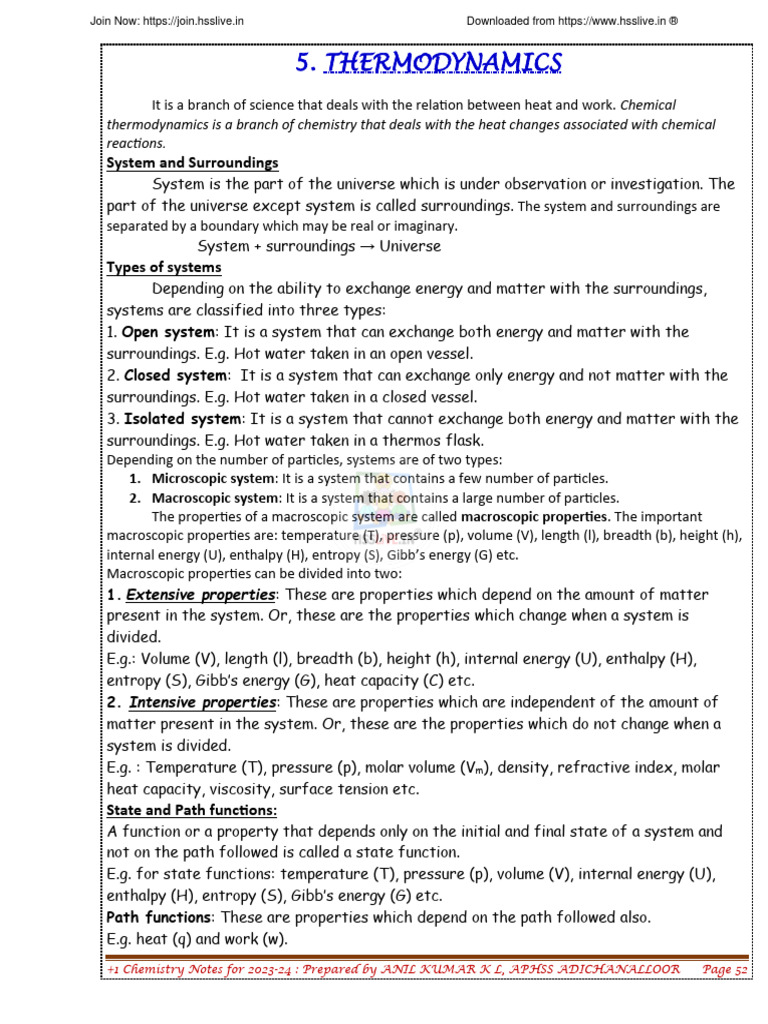 Join Now: https://join.hsslive.in

Downloaded from https://www.hsslive.in ®

5. THERMODYNAMICS

It is a branch of science that deals with the relation between heat and work. Chemical thermodynamics is a branch of chemistry that deals with the heat changes associated with chemical reactions.

System and Surroundings

System is the part of the universe which is under observation or investigation. The part of the universe except system is called surroundings. The system and surroundings are separated by a boundary which may be real or imaginary.

System + surroundings → Universe

Types of systems

Depending on the ability to exchange energy and matter with the surroundings, systems are classified into three types:

1. Open system: It is a system that can exchange both energy and matter with the surroundings. E.g. Hot water taken in an open vessel.

2. Closed system: It is a system that can exchange only energy and not matter with the surroundings. E.g. Hot water taken in a closed vessel.

3. Isolated system: It is a system that cannot exchange both energy and matter with the surroundings. E.g. Hot water taken in a thermos flask.

Depending on the number of particles, systems are of two types:

1. Microscopic system: It is a system that contains a few number of particles.

2. Macroscopic system: It is a system that contains a large number of particles.

The properties of a macroscopic system are called macroscopic properties. The important macroscopic properties are: temperature (T), pressure (p), volume (V), length (l), breadth (b), height (h), internal energy (U), enthalpy (H), entropy (S), Gibb's energy (G) etc.

Macroscopic properties can be divided into two:

1. Extensive properties: These are properties which depend on the amount of matter present in the system. Or, these are the properties which change when a system is divided.

E.g.: Volume (V), length (l), breadth (b), height (h), internal energy (U), enthalpy (H), entropy (S), Gibb's energy (G), heat capacity (C) etc.

2. Intensive properties: These are properties which are independent of the amount of matter present in the system. Or, these are the properties which do not change when a system is divided.

E.g. : Temperature (T), pressure (p), molar volume ($V_m$), density, refractive index, molar heat capacity, viscosity, surface tension etc.

State and Path functions:

A function or a property that depends only on the initial and final state of a system and not on the path followed is called a state function.

E.g. for state functions: temperature (T), pressure (p), volume (V), internal energy (U), enthalpy (H), entropy (S), Gibb's energy (G) etc.

Path functions: These are properties which depend on the path followed also.

E.g. heat (q) and work (w).

+1 Chemistry Notes for 2023-24 : Prepared by ANIL KUMAR K L, APHSS ADICHANALLOOR Page 52